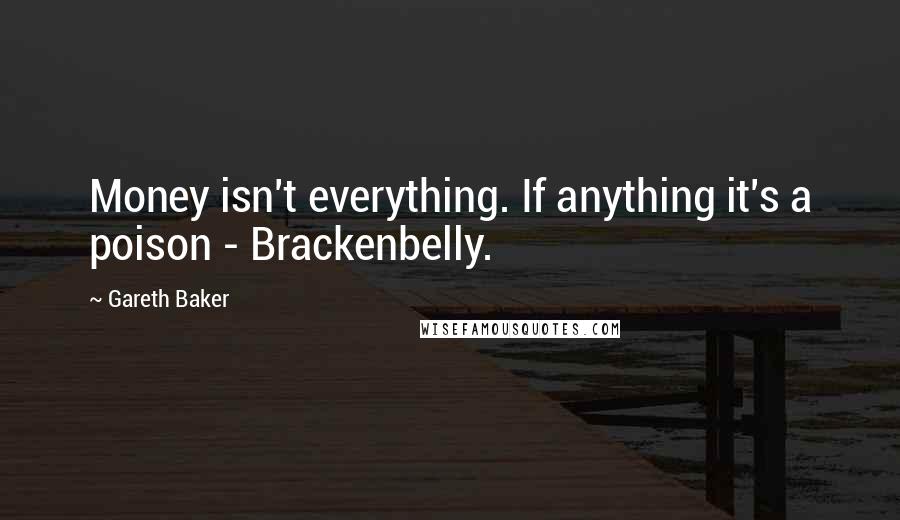 Money isn't everything. If anything it's a poison - Brackenbelly.

~ Gareth Baker

WISEFAMOUSQUOTES.COM